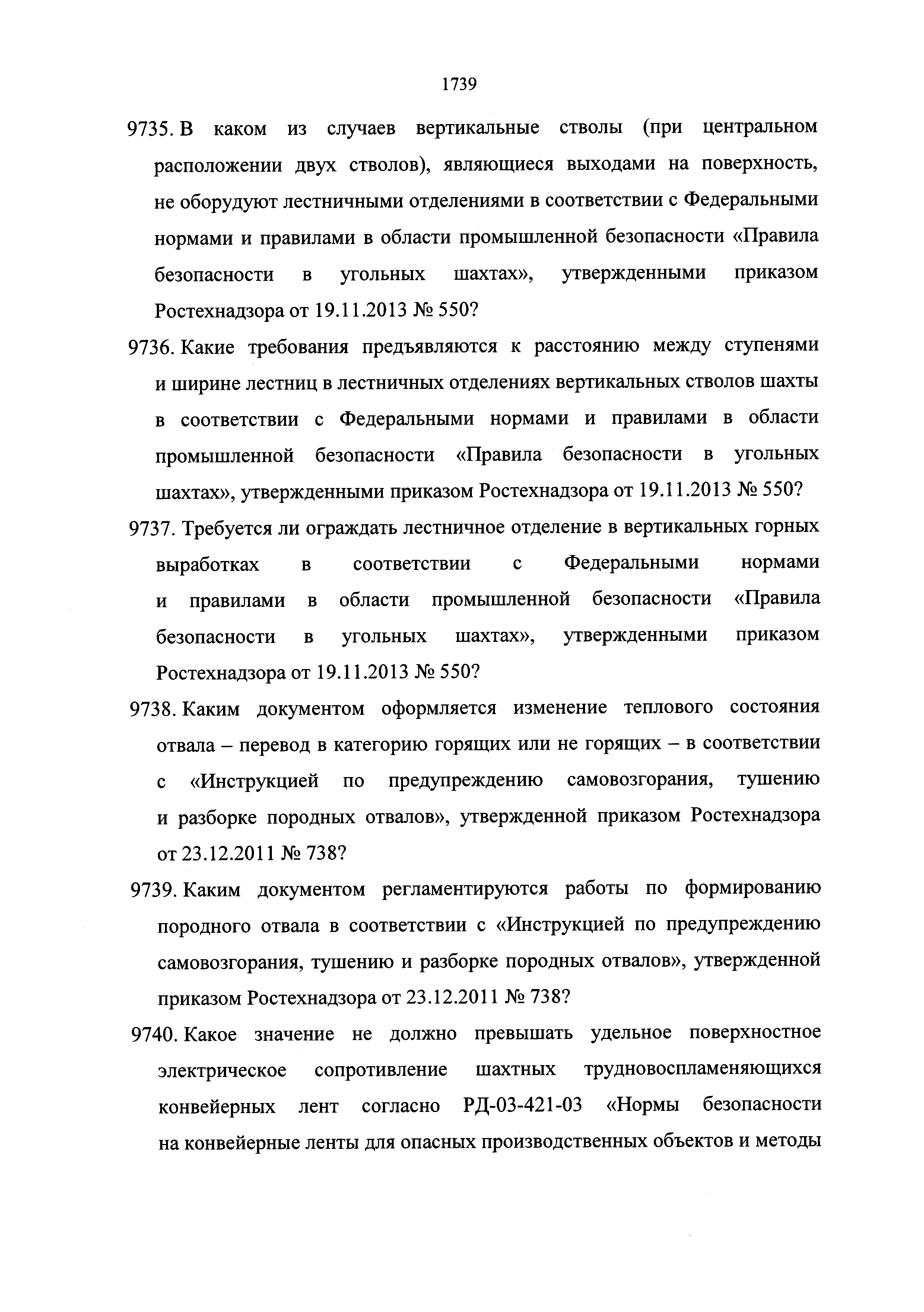 1739

9735. В каком из случаев вертикальные стволы (при центральном расположении двух стволов), являющиеся выходами на поверхность, не оборудуют лестничными отделениями в соответствии с Федеральными нормами и правилами в области промышленной безопасности «Правила безопасности в угольных шахтах», утвержденными приказом Ростехнадзора от 19.11.2013 № 550?

9736. Какие требования предъявляются к расстоянию между ступенями и ширине лестниц в лестничных отделениях вертикальных стволов шахты в соответствии с Федеральными нормами и правилами в области промышленной безопасности «Правила безопасности в угольных шахтах», утвержденными приказом Ростехнадзора от 19.11.2013 № 550?

9737. Требуется ли ограждать лестничное отделение в вертикальных горных выработках в соответствии с Федеральными нормами и правилами в области промышленной безопасности «Правила безопасности в угольных шахтах», утвержденными приказом Ростехнадзора от 19.11.2013 № 550?

9738. Каким документом оформляется изменение теплового состояния отвала – перевод в категорию горящих или не горящих – в соответствии с «Инструкцией по предупреждению самовозгорания, тушению и разборке породных отвалов», утвержденной приказом Ростехнадзора от 23.12.2011 № 738?

9739. Каким документом регламентируются работы по формированию породного отвала в соответствии с «Инструкцией по предупреждению самовозгорания, тушению и разборке породных отвалов», утвержденной приказом Ростехнадзора от 23.12.2011 № 738?

9740. Какое значение не должно превышать удельное поверхностное электрическое сопротивление шахтных трудновоспламеняющихся конвейерных лент согласно РД-03-421-03 «Нормы безопасности на конвейерные ленты для опасных производственных объектов и методы